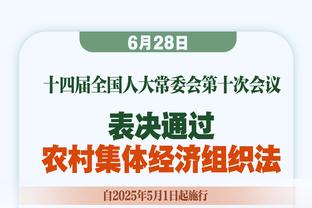 6月28日

十四届全国人大常委会第十次会议

表决通过
农村集体经济组织法

自2025年5月1日起施行